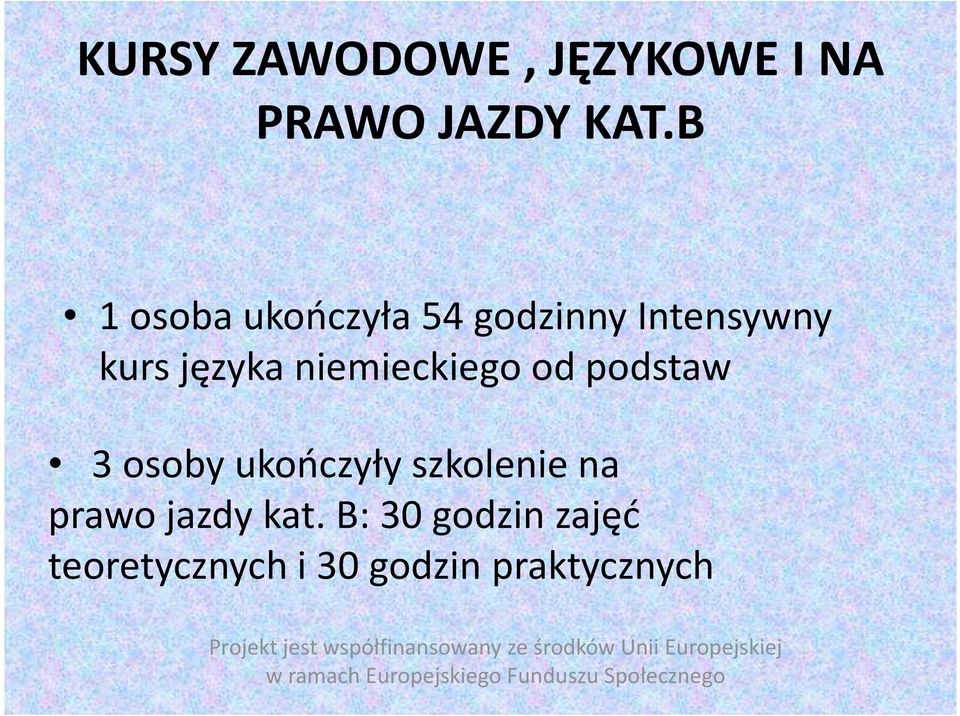 KURSY ZAWODOWE , JĘZYKOWE I NA PRAWO JAZDY KAT.B

• 1 osoba ukończyła 54 godzinny Intensywny kurs języka niemieckiego od podstaw

• 3 osoby ukończyły szkolenie na prawo jazdy kat. B: 30 godzin zajęć teoretycznych i 30 godzin praktycznych

Projekt jest współfinansowany ze środków Unii Europejskiej w ramach Europejskiego Funduszu Społecznego